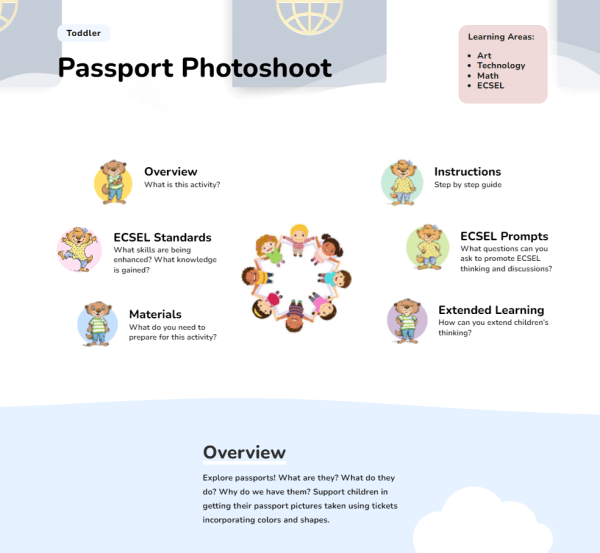 Toddler

Passport Photoshoot

Learning Areas:

- Art
- Technology
- Math
- ECSEL

Overview
What is this activity?

ECSEL Standards
What skills are being enhanced? What knowledge is gained?

Materials
What do you need to prepare for this activity?

Instructions
Step by step guide

ECSEL Prompts
What questions can you ask to promote ECSEL thinking and discussions?

Extended Learning
How can you extend children's thinking?

Overview

Explore passports! What are they? What do they do? Why do we have them? Support children in getting their passport pictures taken using tickets incorporating colors and shapes.